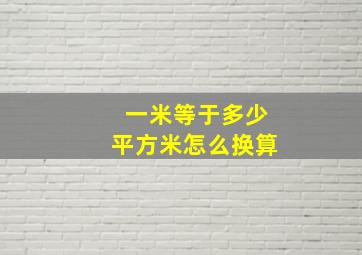 一米等于多少
平方米怎么换算